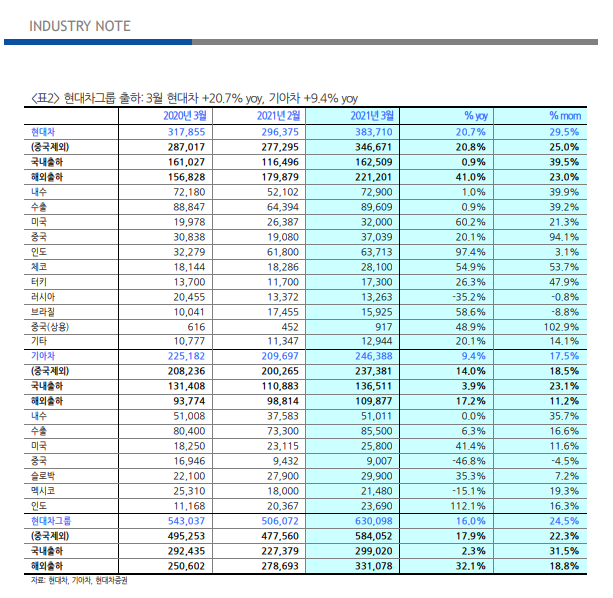 INDUSTRY NOTE

<표2> 현대차그룹 출하: 3월 현대차 +20.7% yoy, 기아차 +9.4% yoy

| | 2020년 3월 | 2021년 2월 | 2021년 3월 | % yoy | % mom |
|---|---|---|---|---|---|
| 현대차 | 317,855 | 296,375 | 383,710 | 20.7% | 29.5% |
| (중국제외) | 287,017 | 277,295 | 346,671 | 20.8% | 25.0% |
| 국내출하 | 161,027 | 116,496 | 162,509 | 0.9% | 39.5% |
| 해외출하 | 156,828 | 179,879 | 221,201 | 41.0% | 23.0% |
| 내수 | 72,180 | 52,102 | 72,900 | 1.0% | 39.9% |
| 수출 | 88,847 | 64,394 | 89,609 | 0.9% | 39.2% |
| 미국 | 19,978 | 26,387 | 32,000 | 60.2% | 21.3% |
| 중국 | 30,838 | 19,080 | 37,039 | 20.1% | 94.1% |
| 인도 | 32,279 | 61,800 | 63,713 | 97.4% | 3.1% |
| 체코 | 18,144 | 18,286 | 28,100 | 54.9% | 53.7% |
| 터키 | 13,700 | 11,700 | 17,300 | 26.3% | 47.9% |
| 러시아 | 20,455 | 13,372 | 13,263 | -35.2% | -0.8% |
| 브라질 | 10,041 | 17,455 | 15,925 | 58.6% | -8.8% |
| 중국(상용) | 616 | 452 | 917 | 48.9% | 102.9% |
| 기타 | 10,777 | 11,347 | 12,944 | 20.1% | 14.1% |
| 기아차 | 225,182 | 209,697 | 246,388 | 9.4% | 17.5% |
| (중국제외) | 208,236 | 200,265 | 237,381 | 14.0% | 18.5% |
| 국내출하 | 131,408 | 110,883 | 136,511 | 3.9% | 23.1% |
| 해외출하 | 93,774 | 98,814 | 109,877 | 17.2% | 11.2% |
| 내수 | 51,008 | 37,583 | 51,011 | 0.0% | 35.7% |
| 수출 | 80,400 | 73,300 | 85,500 | 6.3% | 16.6% |
| 미국 | 18,250 | 23,115 | 25,800 | 41.4% | 11.6% |
| 중국 | 16,946 | 9,432 | 9,007 | -46.8% | -4.5% |
| 슬로박 | 22,100 | 27,900 | 29,900 | 35.3% | 7.2% |
| 멕시코 | 25,310 | 18,000 | 21,480 | -15.1% | 19.3% |
| 인도 | 11,168 | 20,367 | 23,690 | 112.1% | 16.3% |
| 현대차그룹 | 543,037 | 506,072 | 630,098 | 16.0% | 24.5% |
| (중국제외) | 495,253 | 477,560 | 584,052 | 17.9% | 22.3% |
| 국내출하 | 292,435 | 227,379 | 299,020 | 2.3% | 31.5% |
| 해외출하 | 250,602 | 278,693 | 331,078 | 32.1% | 18.8% |

자료: 현대차, 기아차, 현대차증권